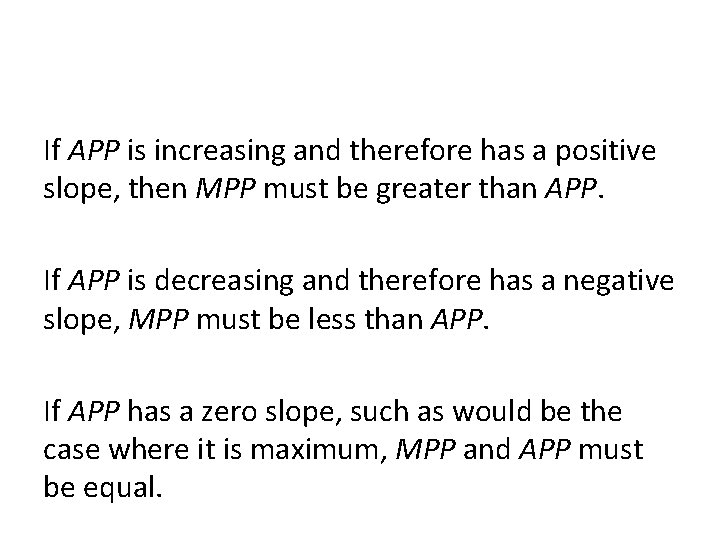 If APP is increasing and therefore has a positive slope, then MPP must be greater than APP.

If APP is decreasing and therefore has a negative slope, MPP must be less than APP.

If APP has a zero slope, such as would be the case where it is maximum, MPP and APP must be equal.